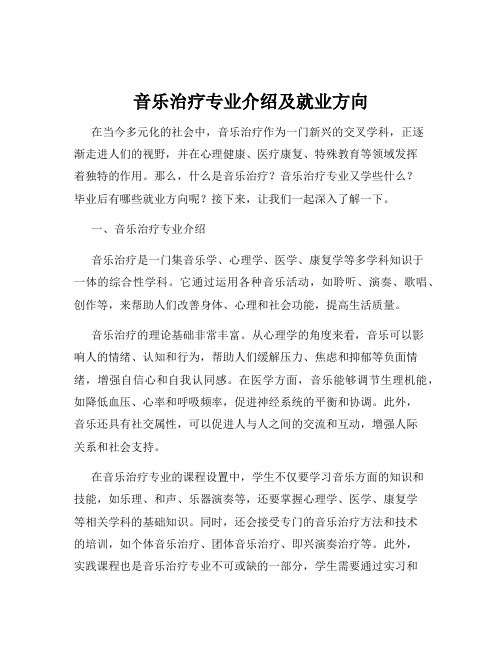 音乐治疗专业介绍及就业方向

在当今多元化的社会中，音乐治疗作为一门新兴的交叉学科，正逐渐走进人们的视野，并在心理健康、医疗康复、特殊教育等领域发挥着独特的作用。那么，什么是音乐治疗？音乐治疗专业又学些什么？毕业后有哪些就业方向呢？接下来，让我们一起深入了解一下。

一、音乐治疗专业介绍

音乐治疗是一门集音乐学、心理学、医学、康复学等多学科知识于一体的综合性学科。它通过运用各种音乐活动，如聆听、演奏、歌唱、创作等，来帮助人们改善身体、心理和社会功能，提高生活质量。

音乐治疗的理论基础非常丰富。从心理学的角度来看，音乐可以影响人的情绪、认知和行为，帮助人们缓解压力、焦虑和抑郁等负面情绪，增强自信心和自我认同感。在医学方面，音乐能够调节生理机能，如降低血压、心率和呼吸频率，促进神经系统的平衡和协调。此外，音乐还具有社交属性，可以促进人与人之间的交流和互动，增强人际关系和社会支持。

在音乐治疗专业的课程设置中，学生不仅要学习音乐方面的知识和技能，如乐理、和声、乐器演奏等，还要掌握心理学、医学、康复学等相关学科的基础知识。同时，还会接受专门的音乐治疗方法和技术的培训，如个体音乐治疗、团体音乐治疗、即兴演奏治疗等。此外，实践课程也是音乐治疗专业不可或缺的一部分，学生需要通过实习和